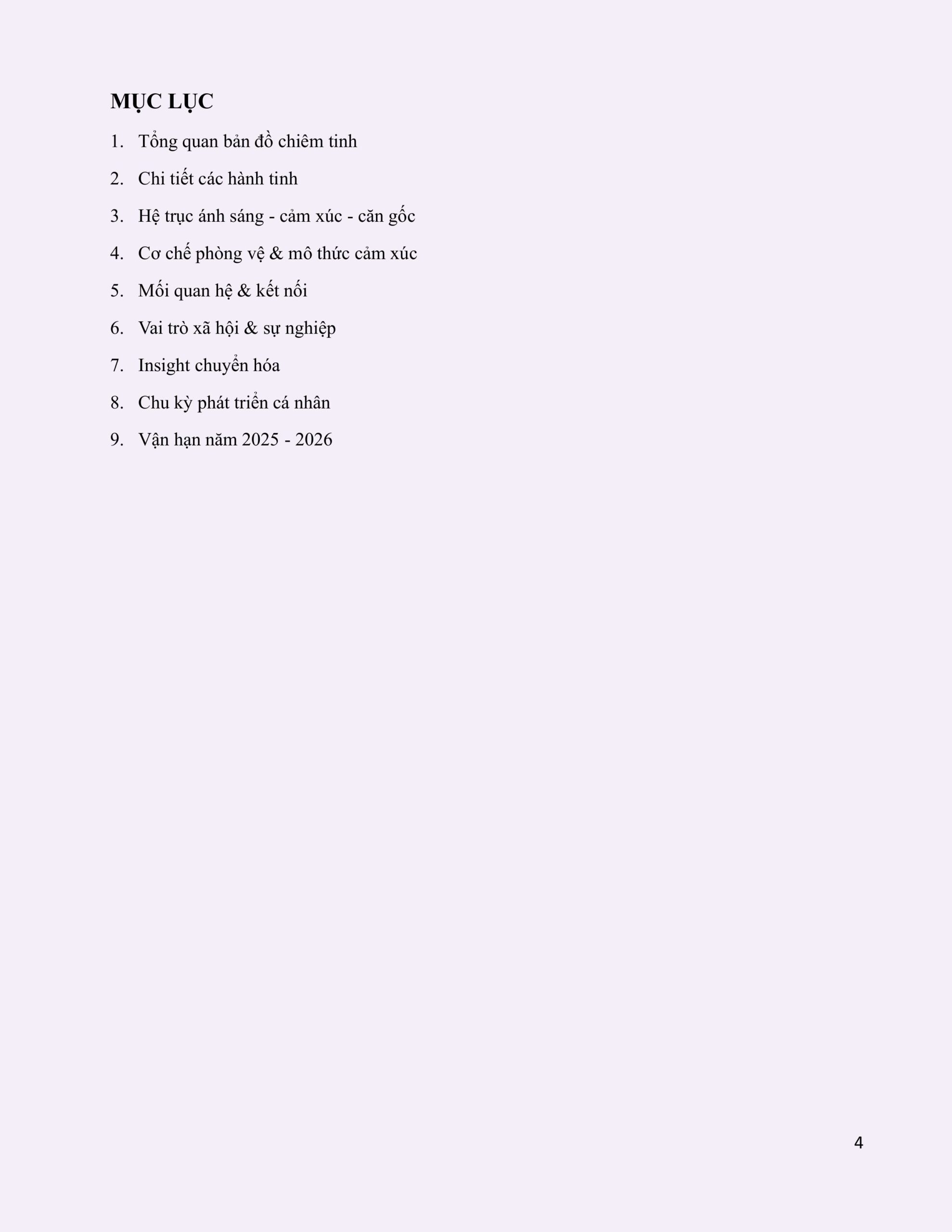 MỤC LỤC

1. Tổng quan bản đồ chiêm tinh
2. Chi tiết các hành tinh
3. Hệ trục ánh sáng - cảm xúc - căn gốc
4. Cơ chế phòng vệ & mô thức cảm xúc
5. Mối quan hệ & kết nối
6. Vai trò xã hội & sự nghiệp
7. Insight chuyển hóa
8. Chu kỳ phát triển cá nhân
9. Vận hạn năm 2025 - 2026

4